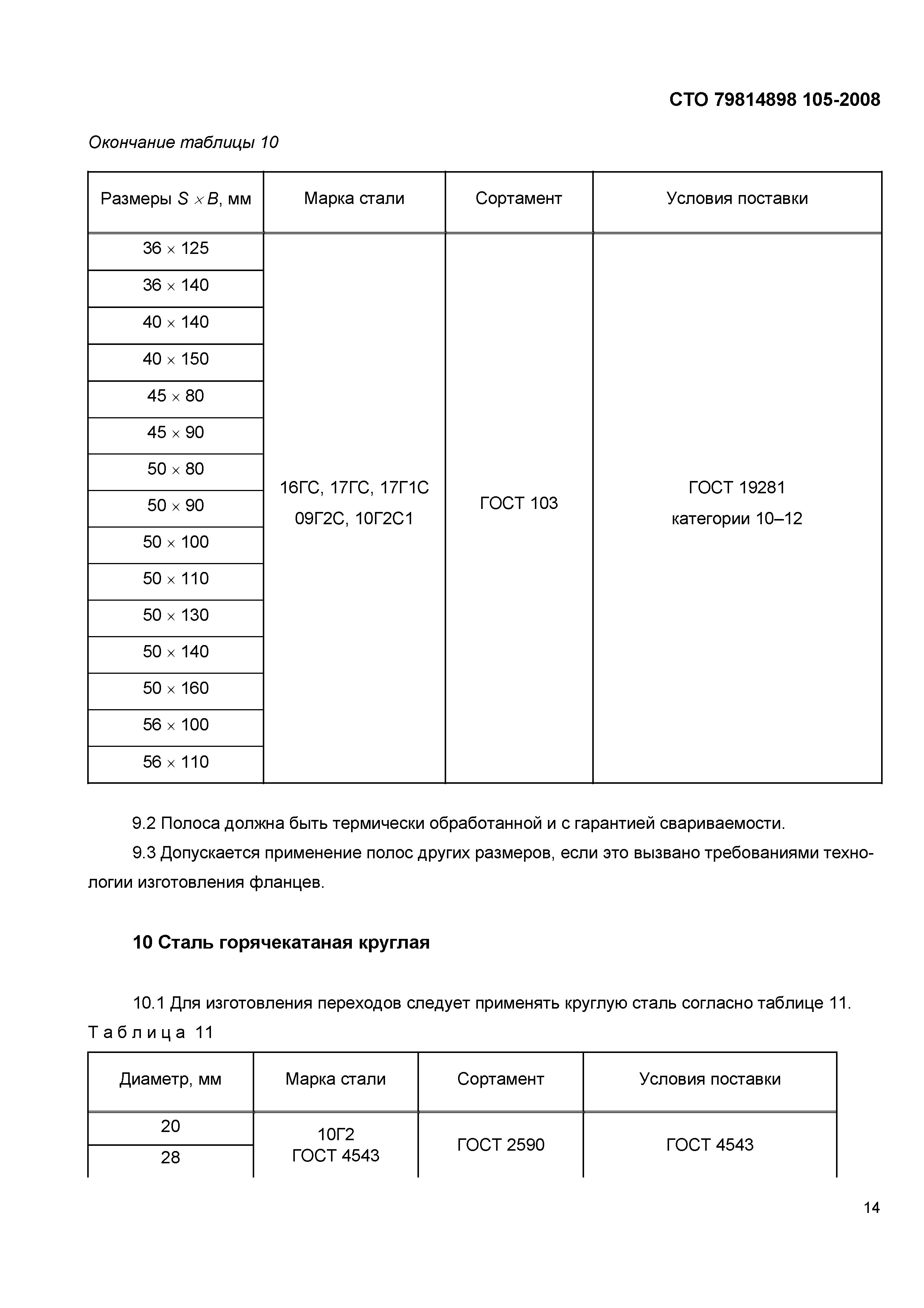 СТО 79814898 105-2008

Окончание таблицы 10

| Размеры $S \times B$, мм | Марка стали | Сортамент | Условия поставки |
|---|---|---|---|
| 36 × 125 | 16ГС, 17ГС, 17Г1С 09Г2С, 10Г2С1 | ГОСТ 103 | ГОСТ 19281 категории 10–12 |
| 36 × 140 | | | |
| 40 × 140 | | | |
| 40 × 150 | | | |
| 45 × 80 | | | |
| 45 × 90 | | | |
| 50 × 80 | | | |
| 50 × 90 | | | |
| 50 × 100 | | | |
| 50 × 110 | | | |
| 50 × 130 | | | |
| 50 × 140 | | | |
| 50 × 160 | | | |
| 56 × 100 | | | |
| 56 × 110 | | | |

9.2 Полоса должна быть термически обработанной и с гарантией свариваемости.

9.3 Допускается применение полос других размеров, если это вызвано требованиями технологии изготовления фланцев.

10 Сталь горячекатаная круглая

10.1 Для изготовления переходов следует применять круглую сталь согласно таблице 11.

Таблица 11

| Диаметр, мм | Марка стали | Сортамент | Условия поставки |
|---|---|---|---|
| 20 | 10Г2 ГОСТ 4543 | ГОСТ 2590 | ГОСТ 4543 |
| 28 | | | |

14